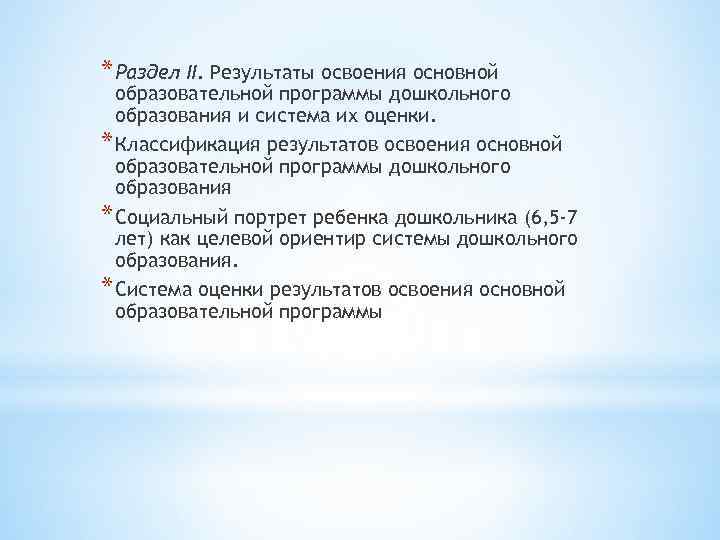 * Раздел II. Результаты освоения основной образовательной программы дошкольного образования и система их оценки.

* Классификация результатов освоения основной образовательной программы дошкольного образования

* Социальный портрет ребенка дошкольника (6,5-7 лет) как целевой ориентир системы дошкольного образования.

* Система оценки результатов освоения основной образовательной программы